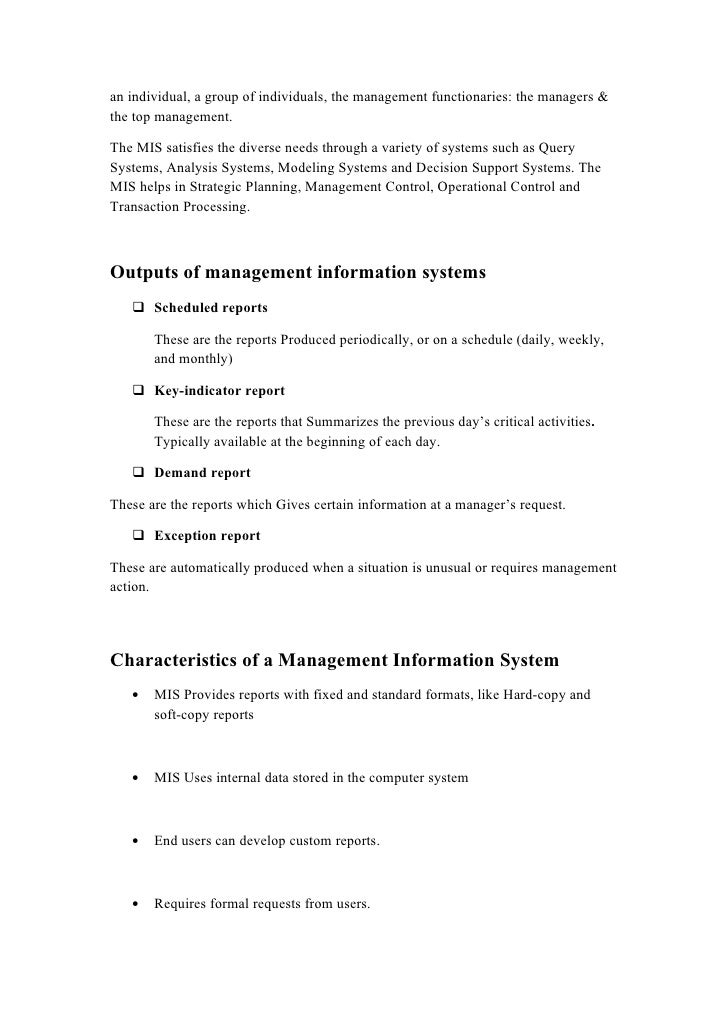 an individual, a group of individuals, the management functionaries: the managers & the top management.

The MIS satisfies the diverse needs through a variety of systems such as Query Systems, Analysis Systems, Modeling Systems and Decision Support Systems. The MIS helps in Strategic Planning, Management Control, Operational Control and Transaction Processing.

Outputs of management information systems

❑ Scheduled reports

These are the reports Produced periodically, or on a schedule (daily, weekly, and monthly)

❑ Key-indicator report

These are the reports that Summarizes the previous day's critical activities. Typically available at the beginning of each day.

❑ Demand report

These are the reports which Gives certain information at a manager's request.

❑ Exception report

These are automatically produced when a situation is unusual or requires management action.

Characteristics of a Management Information System

• MIS Provides reports with fixed and standard formats, like Hard-copy and soft-copy reports

• MIS Uses internal data stored in the computer system

• End users can develop custom reports.

• Requires formal requests from users.